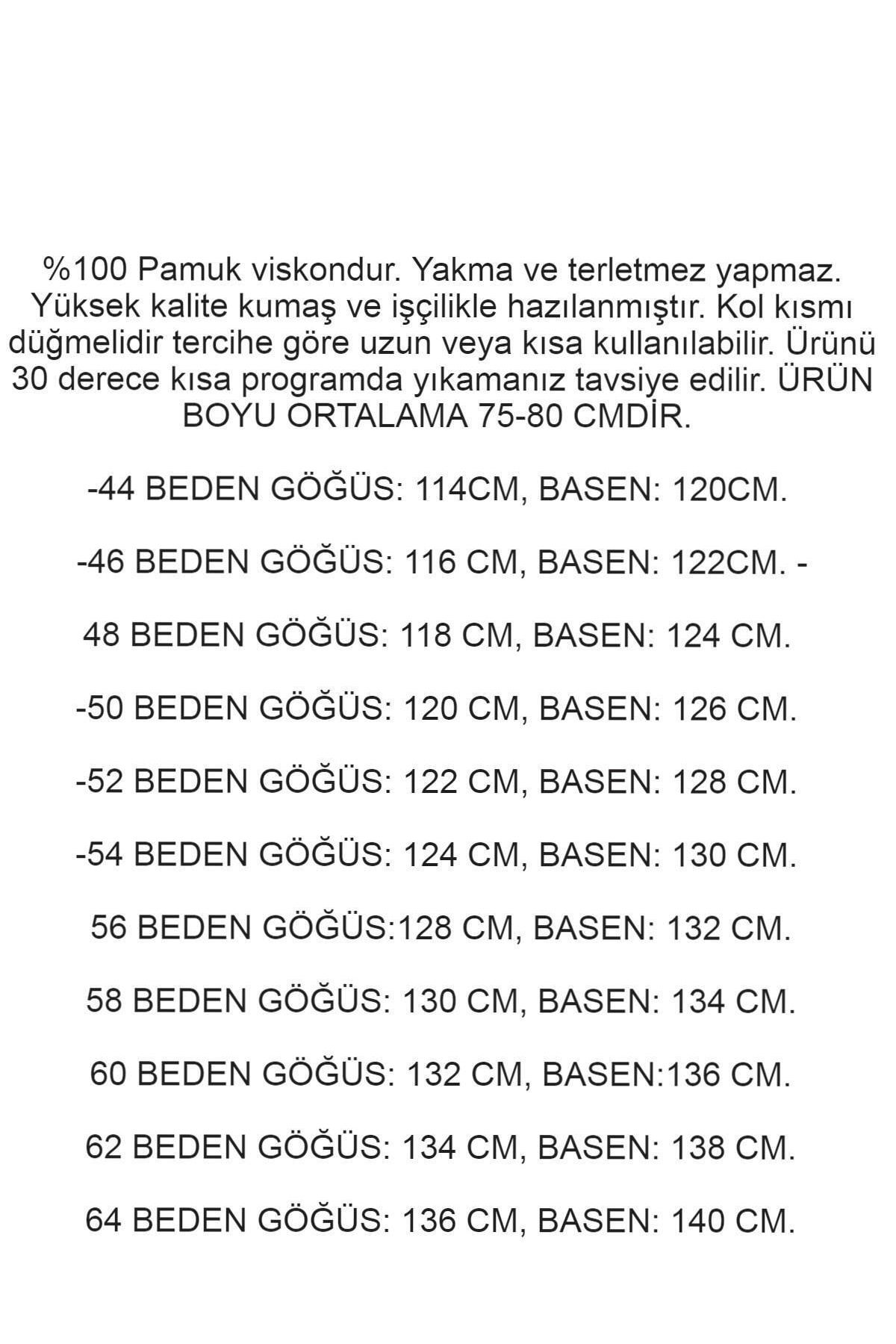 %100 Pamuk viskondur. Yakma ve terletmez yapmaz. Yüksek kalite kumaş ve işçilikle hazılanmıştır. Kol kısmı düğmelidir tercihe göre uzun veya kısa kullanılabilir. Ürünü 30 derece kısa programda yıkamanız tavsiye edilir. ÜRÜN BOYU ORTALAMA 75-80 CMDİR.

-44 BEDEN GÖĞÜS: 114CM, BASEN: 120CM.

-46 BEDEN GÖĞÜS: 116 CM, BASEN: 122CM. -

48 BEDEN GÖĞÜS: 118 CM, BASEN: 124 CM.

-50 BEDEN GÖĞÜS: 120 CM, BASEN: 126 CM.

-52 BEDEN GÖĞÜS: 122 CM, BASEN: 128 CM.

-54 BEDEN GÖĞÜS: 124 CM, BASEN: 130 CM.

56 BEDEN GÖĞÜS:128 CM, BASEN: 132 CM.

58 BEDEN GÖĞÜS: 130 CM, BASEN: 134 CM.

60 BEDEN GÖĞÜS: 132 CM, BASEN:136 CM.

62 BEDEN GÖĞÜS: 134 CM, BASEN: 138 CM.

64 BEDEN GÖĞÜS: 136 CM, BASEN: 140 CM.